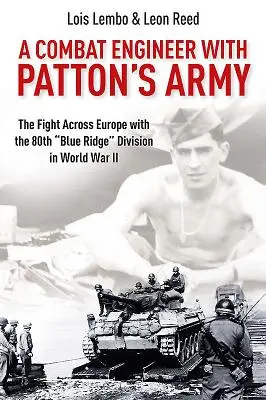 Lois Lembo & Leon Reed

A COMBAT ENGINEER WITH PATTON'S ARMY

The Fight Across Europe with the 80th "Blue Ridge" Division in World War II